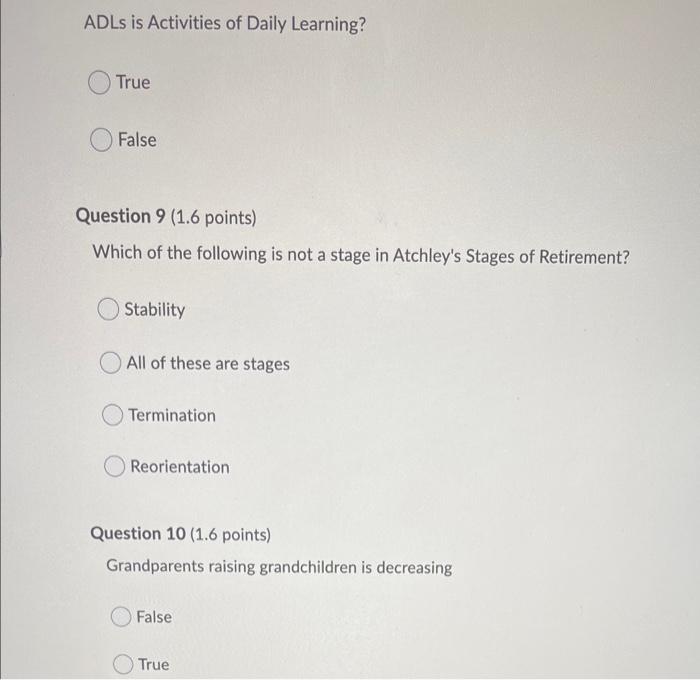 ADLs is Activities of Daily Learning?

True

False

Question 9 (1.6 points)

Which of the following is not a stage in Atchley's Stages of Retirement?

Stability

All of these are stages

Termination

Reorientation

Question 10 (1.6 points)

Grandparents raising grandchildren is decreasing

False

True